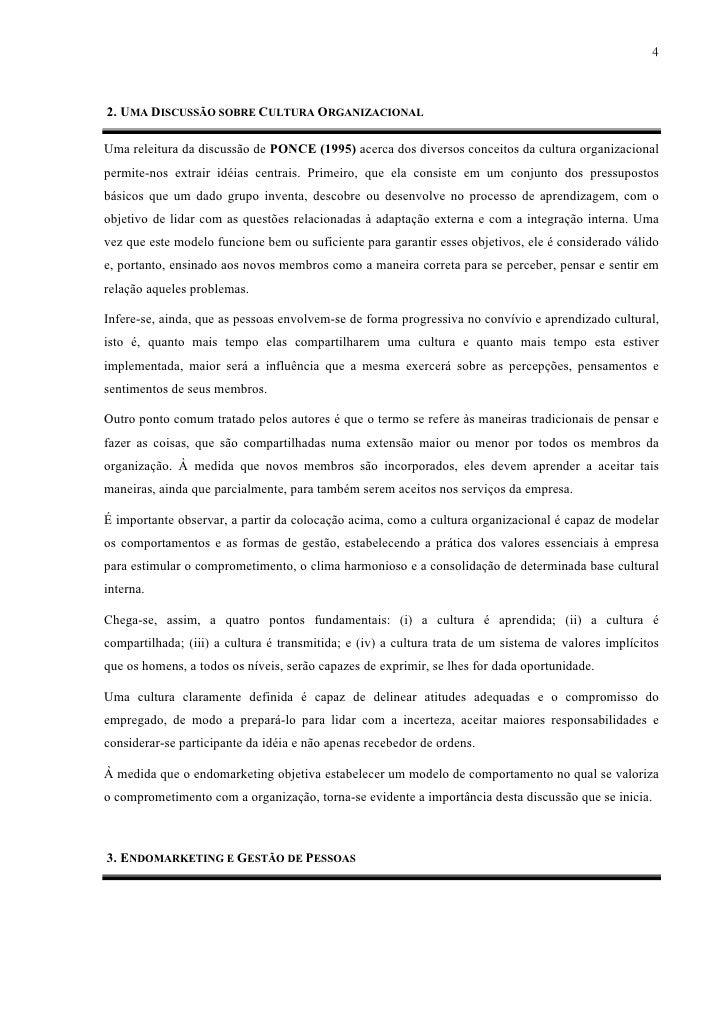 4

2. UMA DISCUSSÃO SOBRE CULTURA ORGANIZACIONAL

Uma releitura da discussão de PONCE (1995) acerca dos diversos conceitos da cultura organizacional permite-nos extrair idéias centrais. Primeiro, que ela consiste em um conjunto dos pressupostos básicos que um dado grupo inventa, descobre ou desenvolve no processo de aprendizagem, com o objetivo de lidar com as questões relacionadas à adaptação externa e com a integração interna. Uma vez que este modelo funcione bem ou suficiente para garantir esses objetivos, ele é considerado válido e, portanto, ensinado aos novos membros como a maneira correta para se perceber, pensar e sentir em relação aqueles problemas.

Infere-se, ainda, que as pessoas envolvem-se de forma progressiva no convívio e aprendizado cultural, isto é, quanto mais tempo elas compartilharem uma cultura e quanto mais tempo esta estiver implementada, maior será a influência que a mesma exercerá sobre as percepções, pensamentos e sentimentos de seus membros.

Outro ponto comum tratado pelos autores é que o termo se refere às maneiras tradicionais de pensar e fazer as coisas, que são compartilhadas numa extensão maior ou menor por todos os membros da organização. À medida que novos membros são incorporados, eles devem aprender a aceitar tais maneiras, ainda que parcialmente, para também serem aceitos nos serviços da empresa.

É importante observar, a partir da colocação acima, como a cultura organizacional é capaz de modelar os comportamentos e as formas de gestão, estabelecendo a prática dos valores essenciais à empresa para estimular o comprometimento, o clima harmonioso e a consolidação de determinada base cultural interna.

Chega-se, assim, a quatro pontos fundamentais: (i) a cultura é aprendida; (ii) a cultura é compartilhada; (iii) a cultura é transmitida; e (iv) a cultura trata de um sistema de valores implícitos que os homens, a todos os níveis, serão capazes de exprimir, se lhes for dada oportunidade.

Uma cultura claramente definida é capaz de delinear atitudes adequadas e o compromisso do empregado, de modo a prepará-lo para lidar com a incerteza, aceitar maiores responsabilidades e considerar-se participante da idéia e não apenas recebedor de ordens.

À medida que o endomarketing objetiva estabelecer um modelo de comportamento no qual se valoriza o comprometimento com a organização, torna-se evidente a importância desta discussão que se inicia.

3. ENDOMARKETING E GESTÃO DE PESSOAS